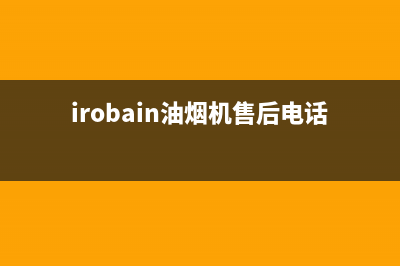 irobain油烟机售后电话